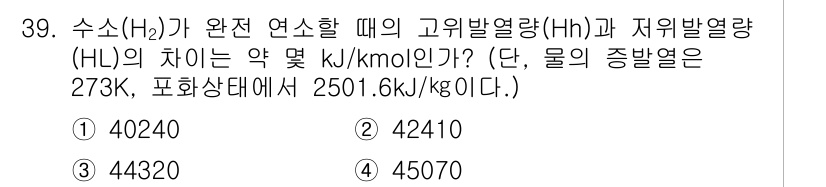 39. 수소($H_2$)가 완전 연소할 때의 고위발열량(Hh)과 저위발열량(HL)의 차이는 약 몇 kJ/kmol인가? (단, 물의 증발열은 273K, 포화상태에서 2501.6kJ/㎏이다.)

① 40240
② 42410
③ 44320
④ 45070